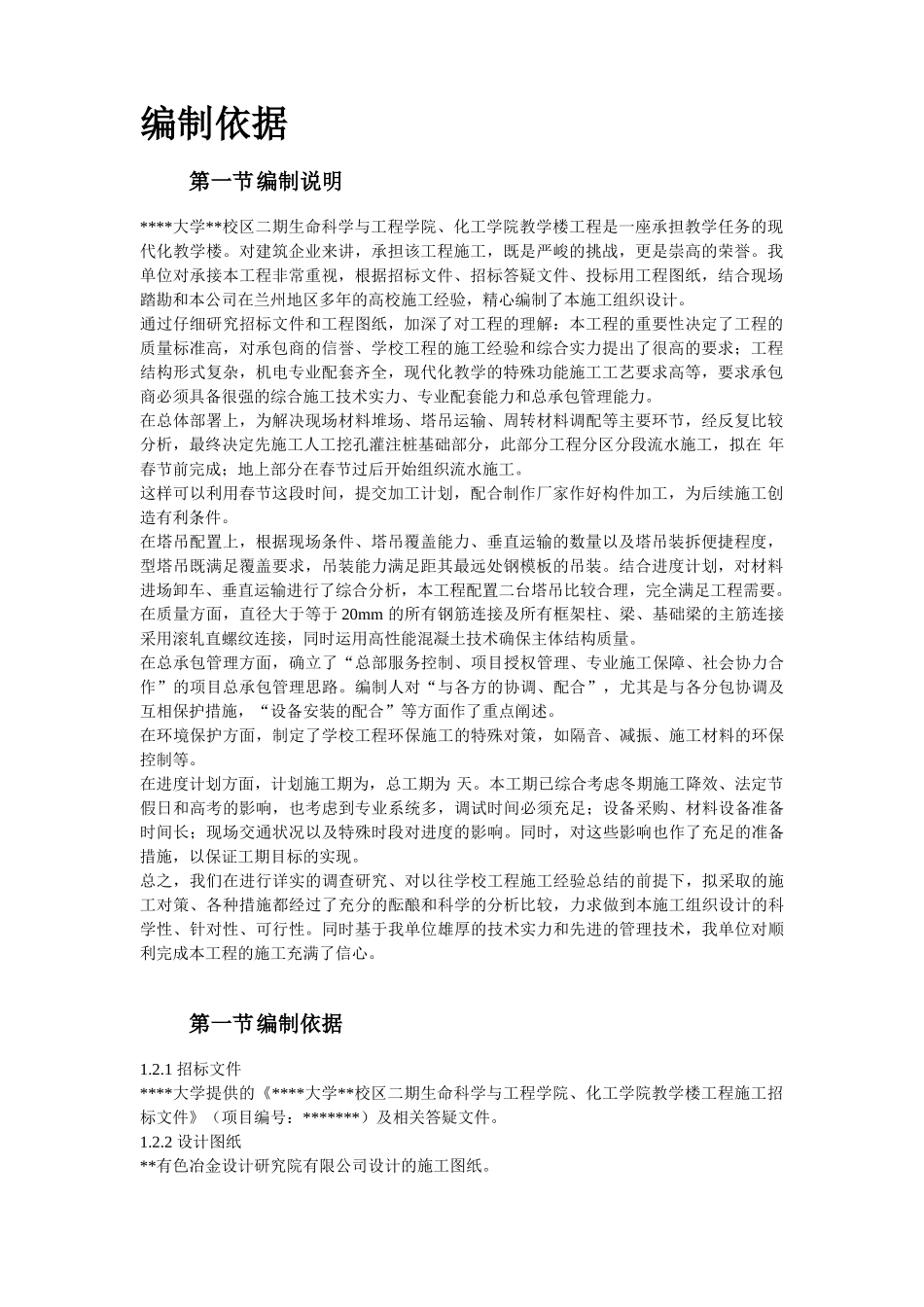 编制依据

第一节编制说明

****大学**校区二期生命科学与工程学院、化工学院教学楼工程是一座承担教学任务的现代化教学楼。对建筑企业来讲，承担该工程施工，既是严峻的挑战，更是崇高的荣誉。我单位对承接本工程非常重视，根据招标文件、招标答疑文件、投标用工程图纸，结合现场踏勘和本公司在兰州地区多年的高校施工经验，精心编制了本施工组织设计。

通过仔细研究招标文件和工程图纸，加深了对工程的理解：本工程的重要性决定了工程的质量标准高，对承包商的信誉、学校工程的施工经验和综合实力提出了很高的要求；工程结构形式复杂，机电专业配套齐全，现代化教学的特殊功能施工工艺要求高等，要求承包商必须具备很强的综合施工技术实力、专业配套能力和总承包管理能力。

在总体部署上，为解决现场材料堆场、塔吊运输、周转材料调配等主要环节，经反复比较分析，最终决定先施工人工挖孔灌注桩基础部分，此部分工程分区分段流水施工，拟在 年春节前完成；地上部分在春节过后开始组织流水施工。

这样可以利用春节这段时间，提交加工计划，配合制作厂家作好构件加工，为后续施工创造有利条件。

在塔吊配置上，根据现场条件、塔吊覆盖能力、垂直运输的数量以及塔吊装拆便捷程度，型塔吊既满足覆盖要求，吊装能力满足距其最远处钢模板的吊装。结合进度计划，对材料进场卸车、垂直运输进行了综合分析，本工程配置二台塔吊比较合理，完全满足工程需要。

在质量方面，直径大于等于 20mm 的所有钢筋连接及所有框架柱、梁、基础梁的主筋连接采用滚轧直螺纹连接，同时运用高性能混凝土技术确保主体结构质量。

在总承包管理方面，确立了“总部服务控制、项目授权管理、专业施工保障、社会协力合作”的项目总承包管理思路。编制人对“与各方的协调、配合”，尤其是与各分包协调及互相保护措施，“设备安装的配合”等方面作了重点阐述。

在环境保护方面，制定了学校工程环保施工的特殊对策，如隔音、减振、施工材料的环保控制等。

在进度计划方面，计划施工期为，总工期为 天。本工期已综合考虑冬期施工降效、法定节假日和高考的影响，也考虑到专业系统多，调试时间必须充足；设备采购、材料设备准备时间长；现场交通状况以及特殊时段对进度的影响。同时，对这些影响也作了充足的准备措施，以保证工期目标的实现。

总之，我们在进行详实的调查研究、对以往学校工程施工经验总结的前提下，拟采取的施工对策、各种措施都经过了充分的酝酿和科学的分析比较，力求做到本施工组织设计的科学性、针对性、可行性。同时基于我单位雄厚的技术实力和先进的管理技术，我单位对顺利完成本工程的施工充满了信心。

第一节编制依据

1.2.1 招标文件

****大学提供的《****大学**校区二期生命科学与工程学院、化工学院教学楼工程施工招标文件》（项目编号：*******）及相关答疑文件。

1.2.2 设计图纸

**有色冶金设计研究院有限公司设计的施工图纸。